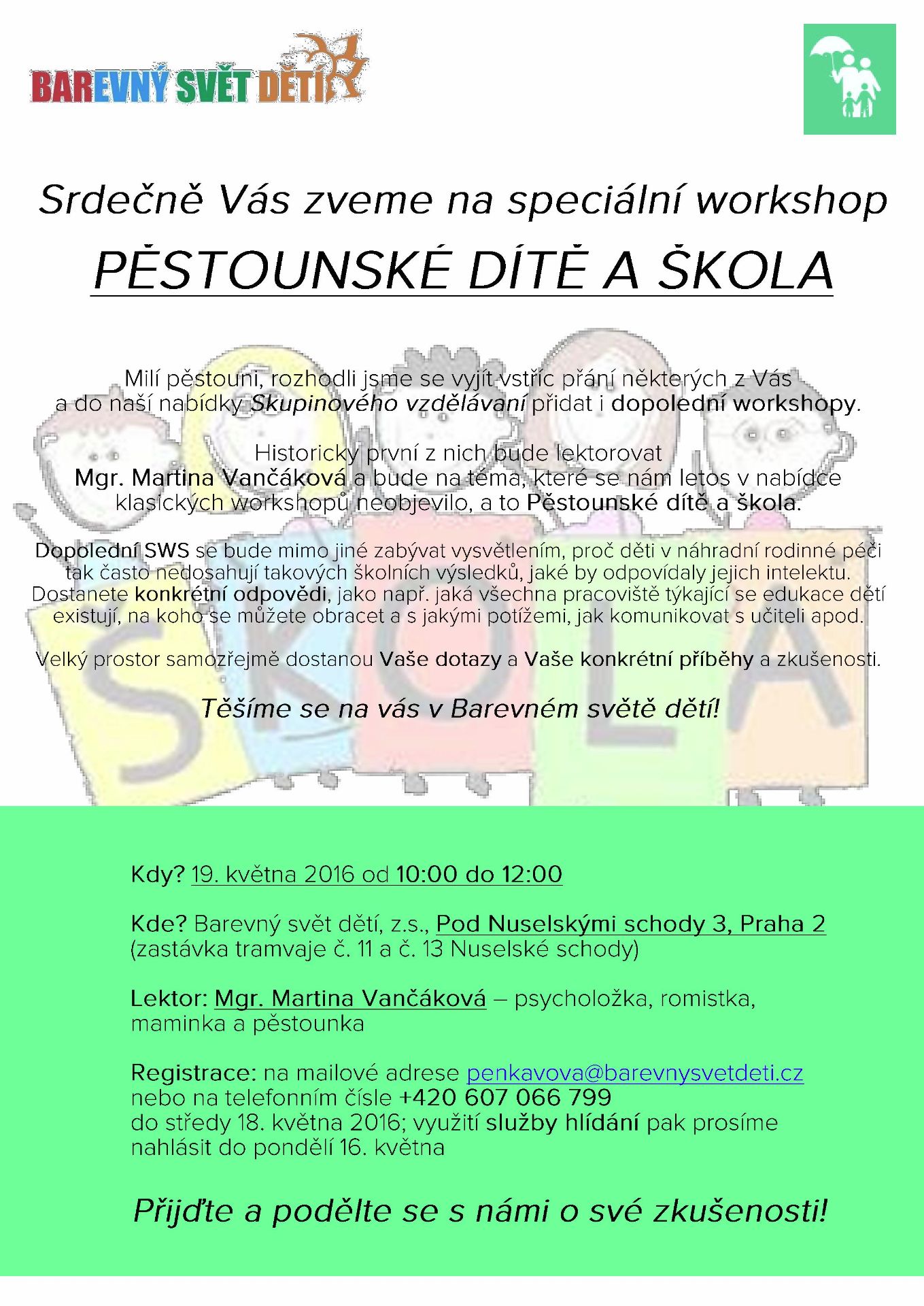 BAREVNÝ SVĚT DĚTÍ

Srdečně Vás zveme na speciální workshop

PĚSTOUNSKÉ DÍTĚ A ŠKOLA

Milí pěstouni, rozhodli jsme se vyjít vstříc přání některých z Vás a do naší nabídky Skupinového vzdělávaní přidat i dopolední workshopy.

Historicky první z nich bude lektorovat Mgr. Martina Vančáková a bude na téma, které se nám letos v nabídce klasických workshopů neobjevilo, a to Pěstounské dítě a škola.

Dopolední SWS se bude mimo jiné zabývat vysvětlením, proč děti v náhradní rodinné péči tak často nedosahují takových školních výsledků, jaké by odpovídaly jejich intelektu. Dostanete konkrétní odpovědi, jako např. jaká všechna pracoviště týkající se edukace dětí existují, na koho se můžete obracet a s jakými potížemi, jak komunikovat s učiteli apod.

Velký prostor samozřejmě dostanou Vaše dotazy a Vaše konkrétní příběhy a zkušenosti.

Těšíme se na vás v Barevném světě dětí!

Kdy? 19. května 2016 od 10:00 do 12:00

Kde? Barevný svět dětí, z.s., Pod Nuselskými schody 3, Praha 2
(zastávka tramvaje č. 11 a č. 13 Nuselské schody)

Lektor: Mgr. Martina Vančáková – psycholožka, romistka, maminka a pěstounka

Registrace: na mailové adrese penkavova@barevnysvetdeti.cz nebo na telefonním čísle +420 607 066 799 do středy 18. května 2016; využití služby hlídání pak prosíme nahlásit do pondělí 16. května

Přijďte a podělte se s námi o své zkušenosti!

ŠKOLA